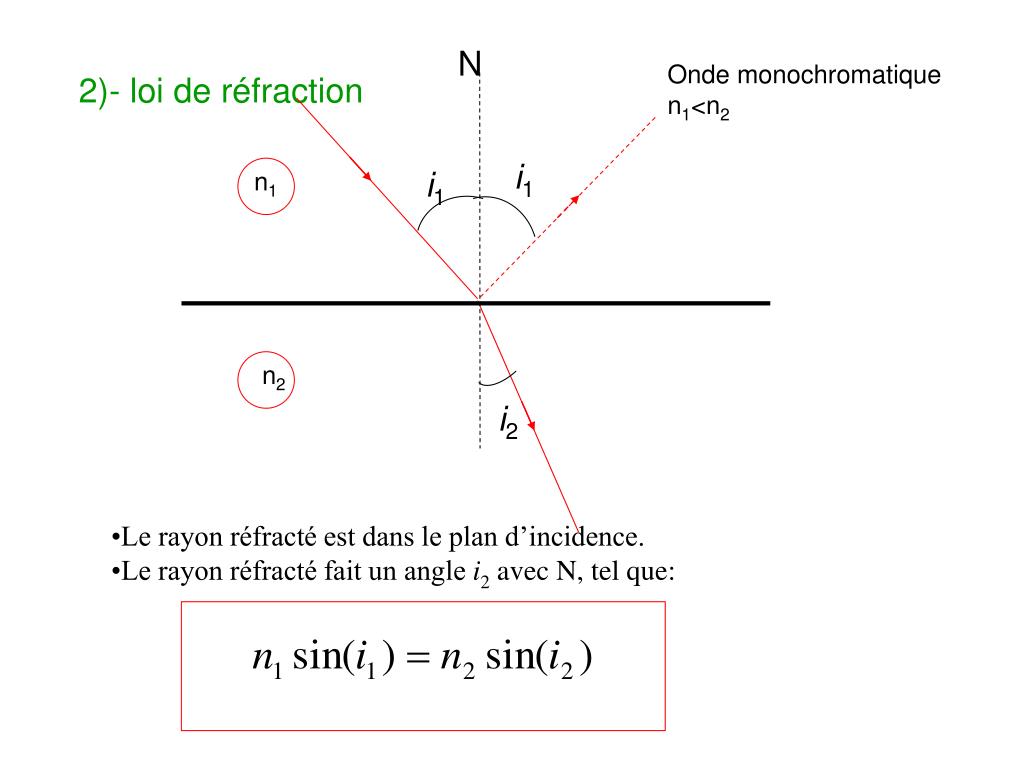 2)- loi de réfraction

N

Onde monochromatique
$n_1<n_2$

$n_1$

$i_1$

$i_1$

$n_2$

$i_2$

•Le rayon réfracté est dans le plan d’incidence.
•Le rayon réfracté fait un angle $i_2$ avec N, tel que:

$n_1 \sin(i_1) = n_2 \sin(i_2)$